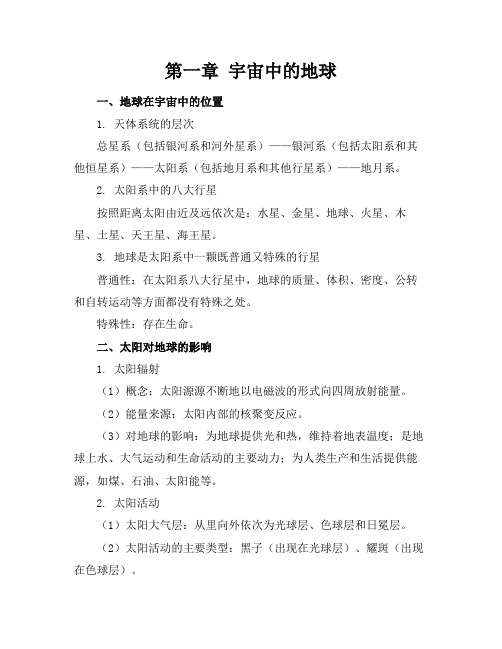 第一章 宇宙中的地球

一、地球在宇宙中的位置

1. 天体系统的层次

总星系（包括银河系和河外星系）——银河系（包括太阳系和其他恒星系）——太阳系（包括地月系和其他行星系）——地月系。

2. 太阳系中的八大行星

按照距离太阳由近及远依次是：水星、金星、地球、火星、木星、土星、天王星、海王星。

3. 地球是太阳系中一颗既普通又特殊的行星

普通性：在太阳系八大行星中，地球的质量、体积、密度、公转和自转运动等方面都没有特殊之处。

特殊性：存在生命。

二、太阳对地球的影响

1. 太阳辐射

（1）概念：太阳源源不断地以电磁波的形式向四周放射能量。

（2）能量来源：太阳内部的核聚变反应。

（3）对地球的影响：为地球提供光和热，维持着地表温度；是地球上水、大气运动和生命活动的主要动力；为人类生产和生活提供能源，如煤、石油、太阳能等。

2. 太阳活动

（1）太阳大气层：从里向外依次为光球层、色球层和日冕层。

（2）太阳活动的主要类型：黑子（出现在光球层）、耀斑（出现在色球层）。